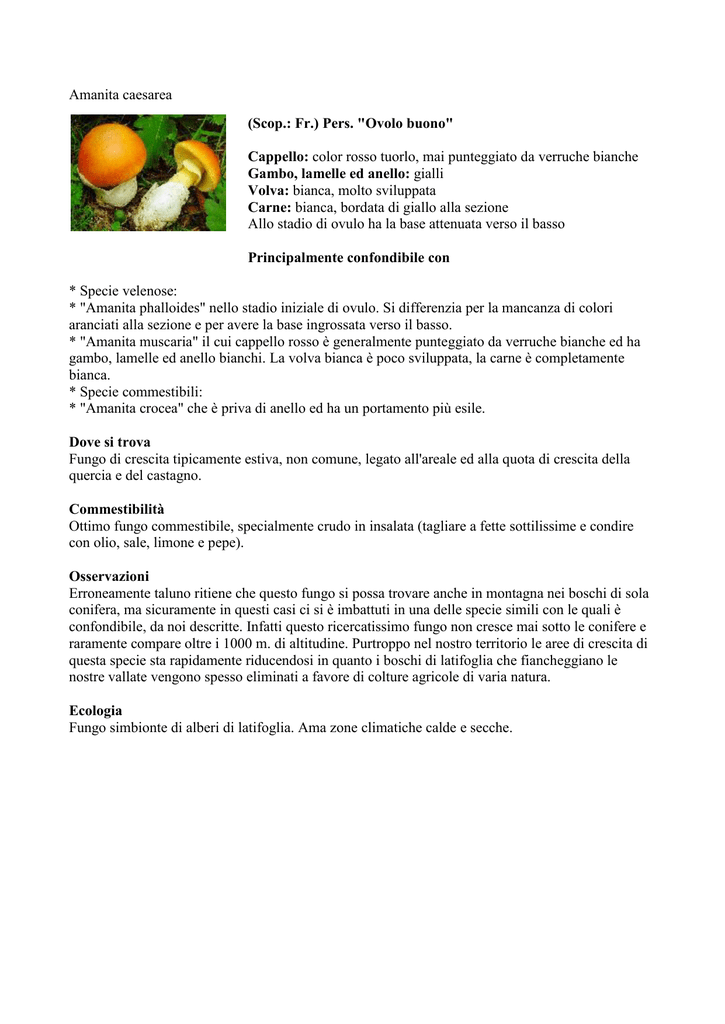 Amanita caesarea

(Scop.: Fr.) Pers. "Ovolo buono"

Cappello: color rosso tuorlo, mai punteggiato da verruche bianche
Gambo, lamelle ed anello: gialli
Volva: bianca, molto sviluppata
Carne: bianca, bordata di giallo alla sezione
Allo stadio di ovulo ha la base attenuata verso il basso

Principalmente confondibile con

* Specie velenose:
* "Amanita phalloides" nello stadio iniziale di ovulo. Si differenzia per la mancanza di colori aranciati alla sezione e per avere la base ingrossata verso il basso.
* "Amanita muscaria" il cui cappello rosso è generalmente punteggiato da verruche bianche ed ha gambo, lamelle ed anello bianchi. La volva bianca è poco sviluppata, la carne è completamente bianca.
* Specie commestibili:
* "Amanita crocea" che è priva di anello ed ha un portamento più esile.

Dove si trova
Fungo di crescita tipicamente estiva, non comune, legato all'areale ed alla quota di crescita della quercia e del castagno.

Commestibilità
Ottimo fungo commestibile, specialmente crudo in insalata (tagliare a fette sottilissime e condire con olio, sale, limone e pepe).

Osservazioni
Erroneamente taluno ritiene che questo fungo si possa trovare anche in montagna nei boschi di sola conifera, ma sicuramente in questi casi ci si è imbattuti in una delle specie simili con le quali è confondibile, da noi descritte. Infatti questo ricercatissimo fungo non cresce mai sotto le conifere e raramente compare oltre i 1000 m. di altitudine. Purtroppo nel nostro territorio le aree di crescita di questa specie sta rapidamente riducendosi in quanto i boschi di latifoglia che fiancheggiano le nostre vallate vengono spesso eliminati a favore di colture agricole di varia natura.

Ecologia
Fungo simbionte di alberi di latifoglia. Ama zone climatiche calde e secche.